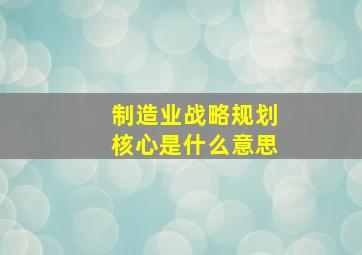 制造业战略规划
核心是什么意思